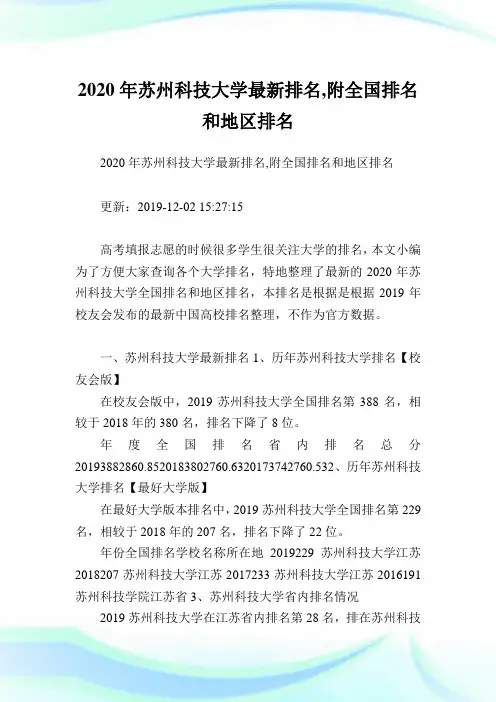 2020 年苏州科技大学最新排名,附全国排名和地区排名

2020 年苏州科技大学最新排名,附全国排名和地区排名

更新：2019-12-02 15:27:15

高考填报志愿的时候很多学生很关注大学的排名，本文小编为了方便大家查询各个大学排名，特地整理了最新的 2020 年苏州科技大学全国排名和地区排名，本排名是根据是根据 2019 年校友会发布的最新中国高校排名整理，不作为官方数据。

一、苏州科技大学最新排名 1、历年苏州科技大学排名【校友会版】

在校友会版中，2019 苏州科技大学全国排名第 388 名，相较于 2018 年的 380 名，排名下降了 8 位。

年度全国排名省内排名总分 20193882860.8520183802760.6320173742760.532、历年苏州科技大学排名【最好大学版】

在最好大学版本排名中，2019 苏州科技大学全国排名第 229 名，相较于 2018 年的 207 名，排名下降了 22 位。

年份全国排名学校名称所在地 2019229 苏州科技大学江苏 2018207 苏州科技大学江苏 2017233 苏州科技大学江苏 2016191 苏州科技学院江苏省 3、苏州科技大学省内排名情况

2019 苏州科技大学在江苏省内排名第 28 名，排在苏州科技